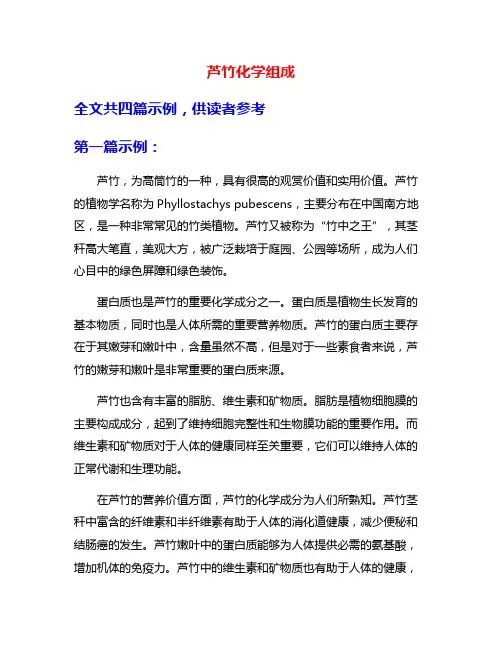 芦竹化学组成

全文共四篇示例，供读者参考

第一篇示例：

芦竹，为高筒竹的一种，具有很高的观赏价值和实用价值。芦竹的植物学名称为 Phyllostachys pubescens，主要分布在中国南方地区，是一种非常常见的竹类植物。芦竹又被称为“竹中之王”，其茎秆高大笔直，美观大方，被广泛栽培于庭园、公园等场所，成为人们心目中的绿色屏障和绿色装饰。

蛋白质也是芦竹的重要化学成分之一。蛋白质是植物生长发育的基本物质，同时也是人体所需的重要营养物质。芦竹的蛋白质主要存在于其嫩芽和嫩叶中，含量虽然不高，但是对于一些素食者来说，芦竹的嫩芽和嫩叶是非常重要的蛋白质来源。

芦竹也含有丰富的脂肪、维生素和矿物质。脂肪是植物细胞膜的主要构成成分，起到了维持细胞完整性和生物膜功能的重要作用。而维生素和矿物质对于人体的健康同样至关重要，它们可以维持人体的正常代谢和生理功能。

在芦竹的营养价值方面，芦竹的化学成分为人们所熟知。芦竹茎秆中富含的纤维素和半纤维素有助于人体的消化道健康，减少便秘和结肠癌的发生。芦竹嫩叶中的蛋白质能够为人体提供必需的氨基酸，增加机体的免疫力。芦竹中的维生素和矿物质也有助于人体的健康，